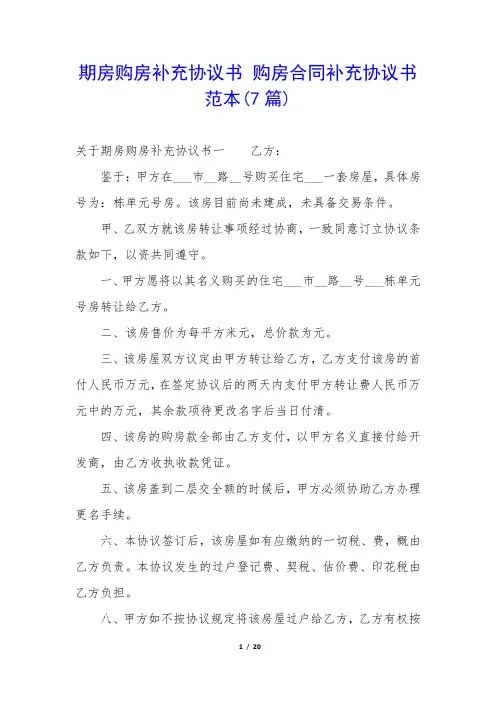 期房购房补充协议书 购房合同补充协议书范本(7 篇)

关于期房购房补充协议书一　　乙方：

鉴于：甲方在___市__路__号购买住宅___一套房屋，具体房号为：栋单元号房。该房目前尚未建成，未具备交易条件。

甲、乙双方就该房转让事项经过协商，一致同意订立协议条款如下，以资共同遵守。

一、甲方愿将以其名义购买的住宅___市__路__号___栋单元号房转让给乙方。

二、该房售价为每平方米元，总价款为元。

三、该房屋双方议定由甲方转让给乙方，乙方支付该房的首付人民币万元，在签定协议后的两天内支付甲方转让费人民币万元中的万元，其余款项待更改名字后当日付清。

四、该房的购房款全部由乙方支付，以甲方名义直接付给开发商，由乙方收执收款凭证。

五、该房盖到二层交全额的时候后，甲方必须协助乙方办理更名手续。

六、本协议签订后，该房屋如有应缴纳的一切税、费，概由乙方负责。本协议发生的过户登记费、契税、估价费、印花税由乙方负担。

八、甲方如不按协议规定将该房屋过户给乙方，乙方有权按

1 / 20